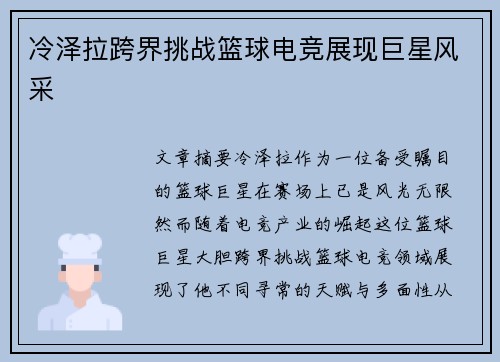 冷泽拉跨界挑战篮球电竞展现巨星风采

文章摘要冷泽拉作为一位备受瞩目的篮球巨星在赛场上已是风光无限然而随着电竞产业的崛起这位篮球巨星大胆跨界挑战篮球电竞领域展现了他不同寻常的天赋与多面性从